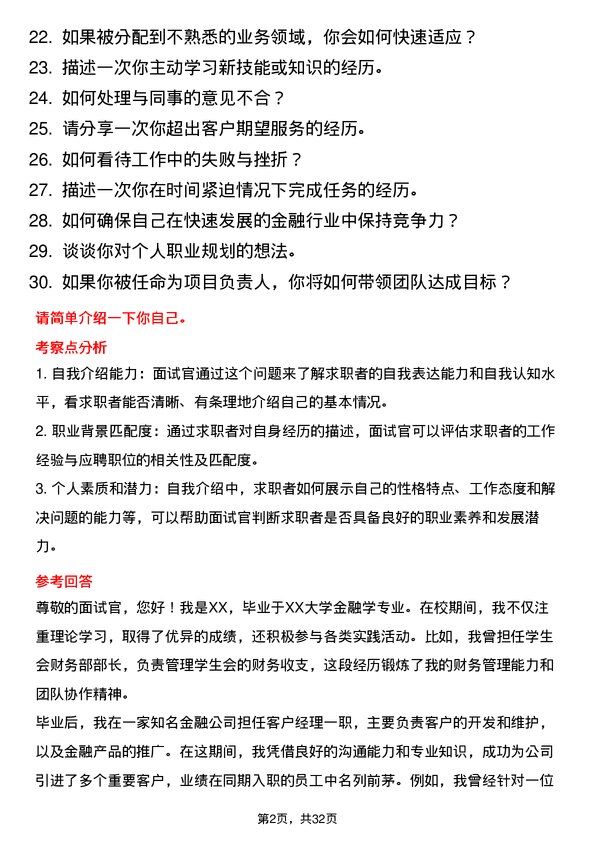 22. 如果被分配到不熟悉的业务领域，你会如何快速适应？
23. 描述一次你主动学习新技能或知识的经历。
24. 如何处理与同事的意见不合？
25. 请分享一次你超出客户期望服务的经历。
26. 如何看待工作中的失败与挫折？
27. 描述一次你在时间紧迫情况下完成任务的经历。
28. 如何确保自己在快速发展的金融行业中保持竞争力？
29. 谈谈你对个人职业规划的想法。
30. 如果你被任命为项目负责人，你将如何带领团队达成目标？

请简单介绍一下你自己。

考察点分析

1. 自我介绍能力：面试官通过这个问题来了解求职者的自我表达能力和自我认知水平，看求职者能否清晰、有条理地介绍自己的基本情况。

2. 职业背景匹配度：通过求职者对自身经历的描述，面试官可以评估求职者的工作经验与应聘职位的相关性及匹配度。

3. 个人素质和潜力：自我介绍中，求职者如何展示自己的性格特点、工作态度和解决问题的能力等，可以帮助面试官判断求职者是否具备良好的职业素养和发展潜力。

参考回答

尊敬的面试官，您好！我是XX，毕业于XX大学金融学专业。在校期间，我不仅注重理论学习，取得了优异的成绩，还积极参与各类实践活动。比如，我曾担任学生会财务部部长，负责管理学生会的财务收支，这段经历锻炼了我的财务管理能力和团队协作精神。

毕业后，我在一家知名金融公司担任客户经理一职，主要负责客户的开发和维护，以及金融产品的推广。在这期间，我凭借良好的沟通能力和专业知识，成功为公司引进了多个重要客户，业绩在同期入职的员工中名列前茅。例如，我曾经针对一位

第2页，共32页